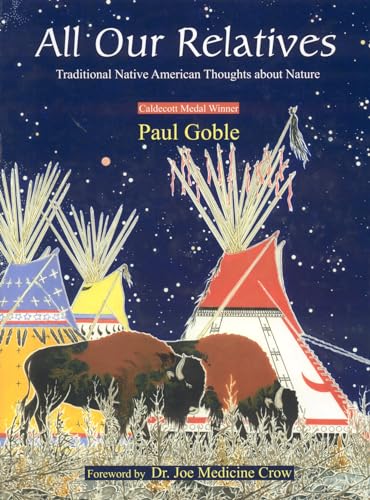 All Our Relatives

Traditional Native American Thoughts about Nature

Caldecott Medal Winner

Paul Goble

Foreword by Dr. Joe Medicine Crow